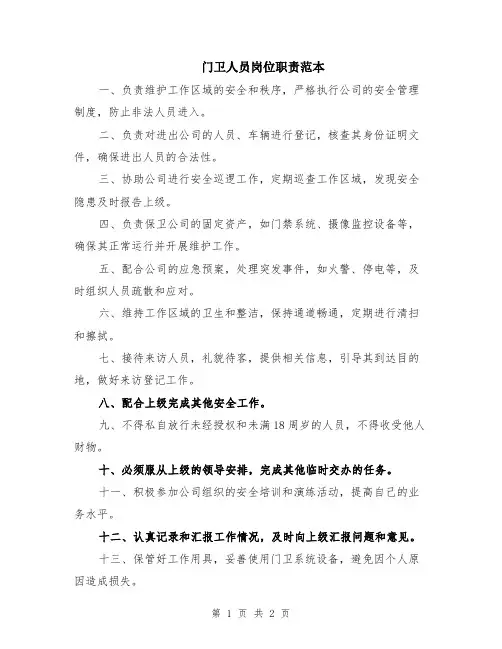 门卫人员岗位职责范本

一、负责维护工作区域的安全和秩序，严格执行公司的安全管理制度，防止非法人员进入。

二、负责对进出公司的人员、车辆进行登记，核查其身份证明文件，确保进出人员的合法性。

三、协助公司进行安全巡逻工作，定期巡查工作区域，发现安全隐患及时报告上级。

四、负责保卫公司的固定资产，如门禁系统、摄像监控设备等，确保其正常运行并开展维护工作。

五、配合公司的应急预案，处理突发事件，如火警、停电等，及时组织人员疏散和应对。

六、维持工作区域的卫生和整洁，保持通道畅通，定期进行清扫和擦拭。

七、接待来访人员，礼貌待客，提供相关信息，引导其到达目的地，做好来访登记工作。

八、配合上级完成其他安全工作。

九、不得私自放行未经授权和未满18周岁的人员，不得收受他人财物。

十、必须服从上级的领导安排，完成其他临时交办的任务。

十一、积极参加公司组织的安全培训和演练活动，提高自己的业务水平。

十二、认真记录和汇报工作情况，及时向上级汇报问题和意见。

十三、保管好工作用具，妥善使用门卫系统设备，避免因个人原因造成损失。

第 1 页 共 2 页